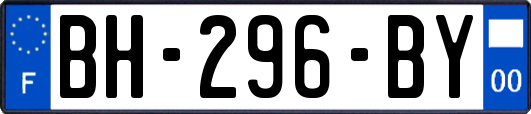 F
BH-296-BY
00